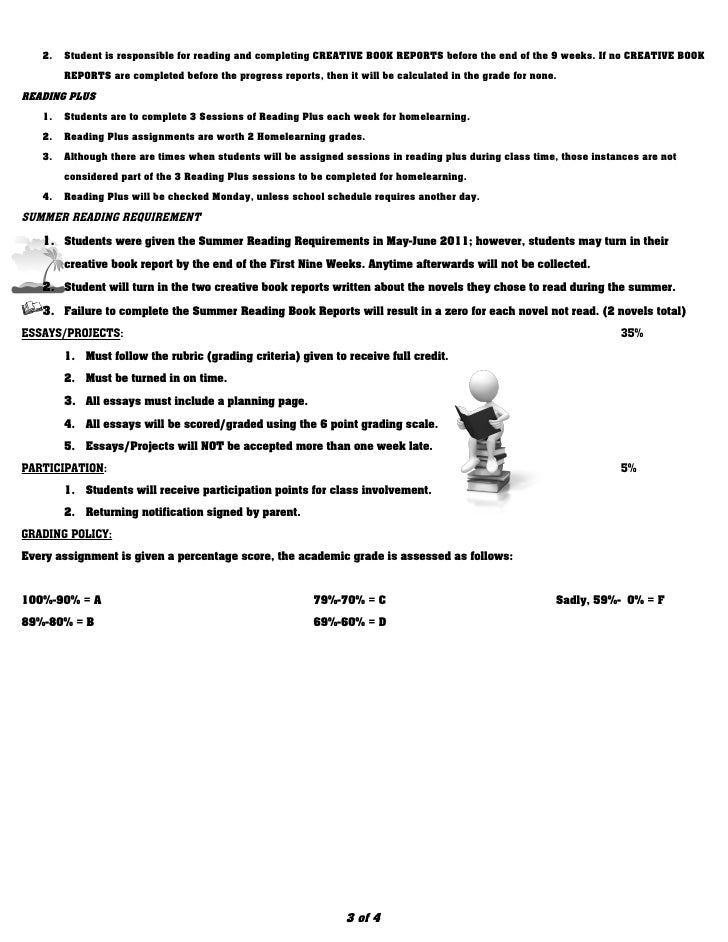 2. Student is responsible for reading and completing CREATIVE BOOK REPORTS before the end of the 9 weeks. If no CREATIVE BOOK REPORTS are completed before the progress reports, then it will be calculated in the grade for none.

READING PLUS

1. Students are to complete 3 Sessions of Reading Plus each week for homelearning.
2. Reading Plus assignments are worth 2 Homelearning grades.
3. Although there are times when students will be assigned sessions in reading plus during class time, those instances are not considered part of the 3 Reading Plus sessions to be completed for homelearning.
4. Reading Plus will be checked Monday, unless school schedule requires another day.

SUMMER READING REQUIREMENT

1. Students were given the Summer Reading Requirements in May-June 2011; however, students may turn in their creative book report by the end of the First Nine Weeks. Anytime afterwards will not be collected.
2. Student will turn in the two creative book reports written about the novels they chose to read during the summer.
3. Failure to complete the Summer Reading Book Reports will result in a zero for each novel not read. (2 novels total)

ESSAYS/PROJECTS: 35%

1. Must follow the rubric (grading criteria) given to receive full credit.
2. Must be turned in on time.
3. All essays must include a planning page.
4. All essays will be scored/graded using the 6 point grading scale.
5. Essays/Projects will NOT be accepted more than one week late.

PARTICIPATION: 5%

1. Students will receive participation points for class involvement.
2. Returning notification signed by parent.

GRADING POLICY:

Every assignment is given a percentage score, the academic grade is assessed as follows:

100%-90% = A
89%-80% = B
79%-70% = C
69%-60% = D
Sadly, 59%- 0% = F

3 of 4